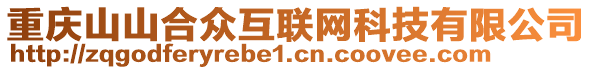 重庆山山合众互联网科技有限公司
http://zqgodferyrebe1.cn.coovee.com